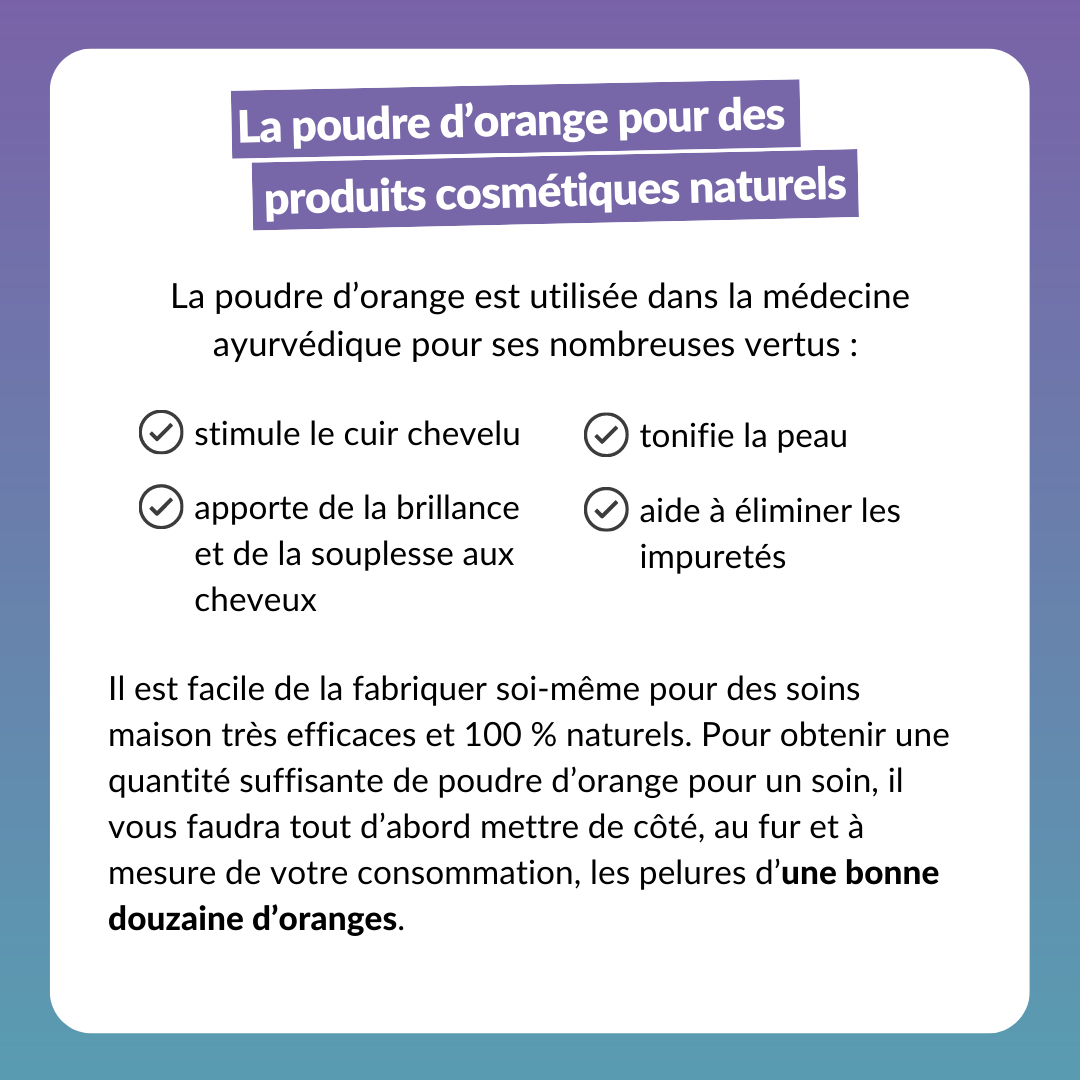 La poudre d’orange pour des produits cosmétiques naturels

La poudre d’orange est utilisée dans la médecine ayurvédique pour ses nombreuses vertus :

stimule le cuir chevelu

apporte de la brillance et de la souplesse aux cheveux

tonifie la peau

aide à éliminer les impuretés

Il est facile de la fabriquer soi-même pour des soins maison très efficaces et 100 % naturels. Pour obtenir une quantité suffisante de poudre d’orange pour un soin, il vous faudra tout d’abord mettre de côté, au fur et à mesure de votre consommation, les pelures d’une bonne douzaine d’oranges.